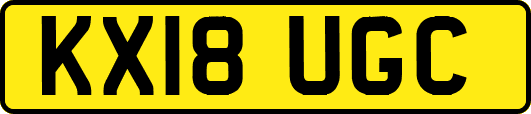 KX18 UGC